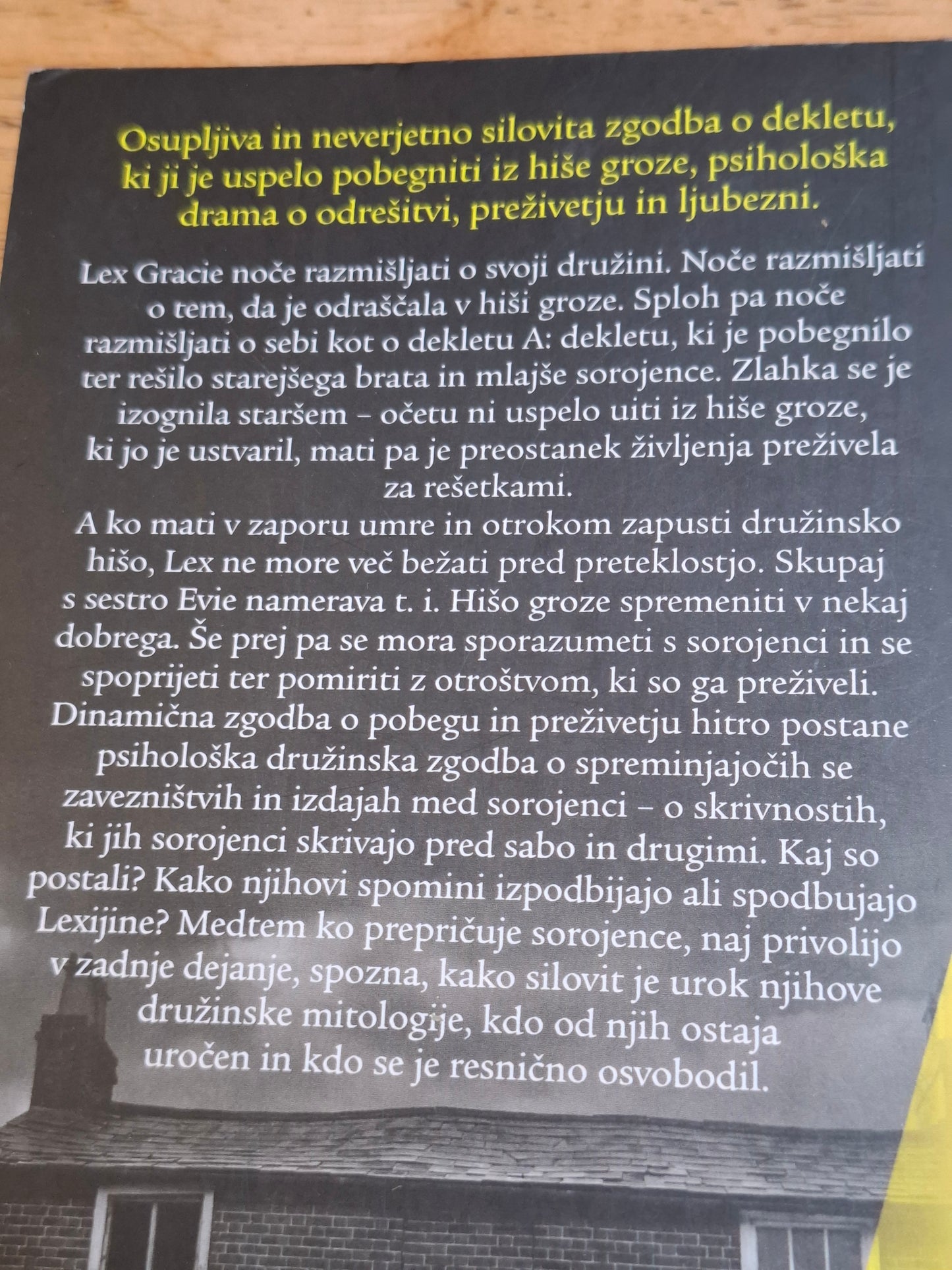 Osupljiva in neverjetno silovita zgodba o dekletu, ki ji je uspelo pobegniti iz hiše groze, psihološka drama o odrešitvi, preživetju in ljubezni.

Lex Gracie noče razmišljati o svoji družini. Noče razmišljati o tem, da je odraščala v hiši groze. Sploh pa noče razmišljati o sebi kot o dekletu A: dekletu, ki je pobegnilo ter rešilo starejšega brata in mlajše sorojence. Zlahka se je izognila staršem – očetu ni uspelo uiti iz hiše groze, ki jo je ustvaril, mati pa je preostanek življenja preživela za rešetkami.

A ko mati v zaporu umre in otrokom zapusti družinsko hišo, Lex ne more več bežati pred preteklostjo. Skupaj s sestro Evie namerava t. i. Hišo groze spremeniti v nekaj dobrega. Še prej pa se mora sporazumeti s sorojenci in se spoprijeti ter pomiriti z otroštvom, ki so ga preživeli. Dinamična zgodba o pobegu in preživetju hitro postane psihološka družinska zgodba o spreminjajočih se zavezništvih in izdajah med sorojenci – o skrivnostih, ki jih sorojenci skrivajo pred sabo in drugimi. Kaj so postali? Kako njihovi spomini izpodbijajo ali spodbujajo Lexijine? Medtem ko prepričuje sorojence, naj privolijo v zadnje dejanje, spozna, kako silovit je urok njihove družinske mitologije, kdo od njih ostaja uročen in kdo se je resnično osvobodil.